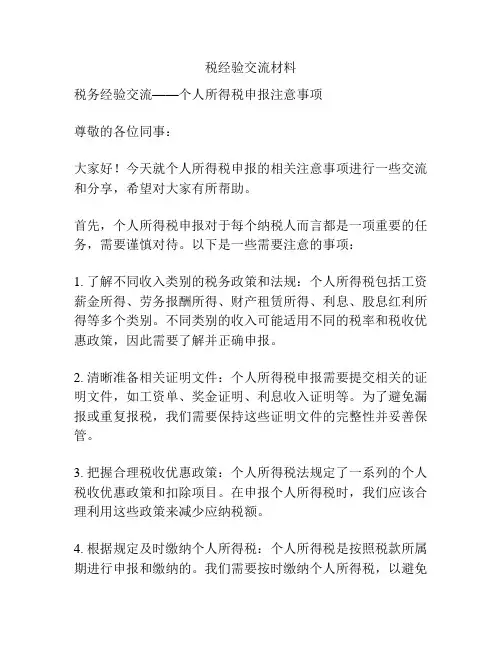 税经验交流材料

税务经验交流——个人所得税申报注意事项

尊敬的各位同事：

大家好！今天就个人所得税申报的相关注意事项进行一些交流和分享，希望对大家有所帮助。

首先，个人所得税申报对于每个纳税人而言都是一项重要的任务，需要谨慎对待。以下是一些需要注意的事项：

1. 了解不同收入类别的税务政策和法规：个人所得税包括工资薪金所得、劳务报酬所得、财产租赁所得、利息、股息红利所得等多个类别。不同类别的收入可能适用不同的税率和税收优惠政策，因此需要了解并正确申报。

2. 清晰准备相关证明文件：个人所得税申报需要提交相关的证明文件，如工资单、奖金证明、利息收入证明等。为了避免漏报或重复报税，我们需要保持这些证明文件的完整性并妥善保管。

3. 把握合理税收优惠政策：个人所得税法规定了一系列的个人税收优惠政策和扣除项目。在申报个人所得税时，我们应该合理利用这些政策来减少应纳税额。

4. 根据规定及时缴纳个人所得税：个人所得税是按照税款所属期进行申报和缴纳的。我们需要按时缴纳个人所得税，以避免